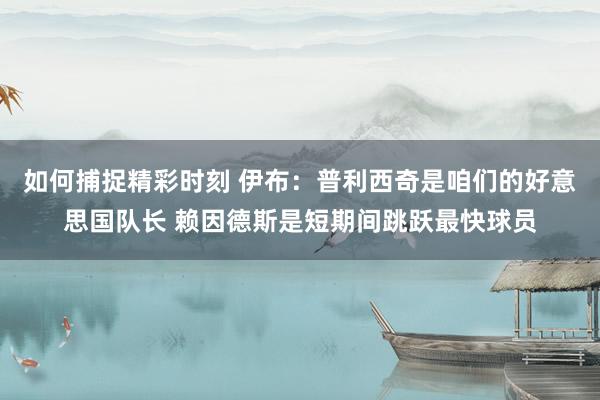 如何捕捉精彩时刻 伊布：普利西奇是咱们的好意思国队长 赖因德斯是短期间跳跃最快球员